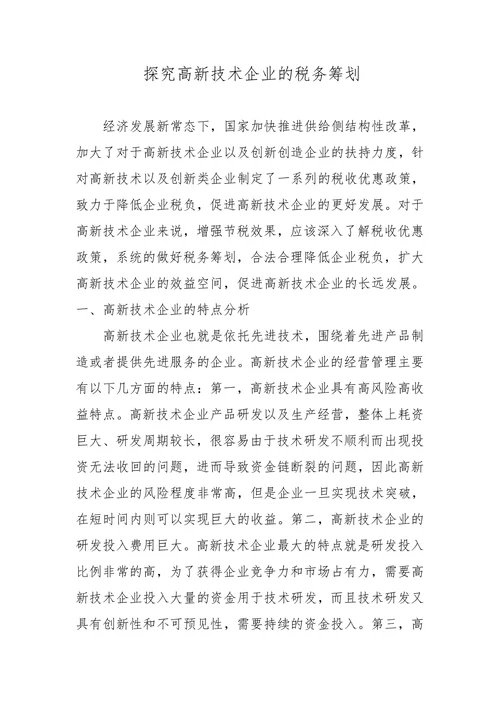 探究高新技术企业的税务筹划

经济发展新常态下，国家加快推进供给侧结构性改革，加大了对于高新技术企业以及创新创造企业的扶持力度，针对高新技术以及创新类企业制定了一系列的税收优惠政策，致力于降低企业税负，促进高新技术企业的更好发展。对于高新技术企业来说，增强节税效果，应该深入了解税收优惠政策，系统的做好税务筹划，合法合理降低企业税负，扩大高新技术企业的效益空间，促进高新技术企业的长远发展。

一、高新技术企业的特点分析

高新技术企业也就是依托先进技术，围绕着先进产品制造或者提供先进服务的企业。高新技术企业的经营管理主要有以下几方面的特点：第一，高新技术企业具有高风险高收益特点。高新技术企业产品研发以及生产经营，整体上耗资巨大、研发周期较长，很容易由于技术研发不顺利而出现投资无法收回的问题，进而导致资金链断裂的问题，因此高新技术企业的风险程度非常高，但是企业一旦实现技术突破，在短时间内则可以实现巨大的收益。第二，高新技术企业的研发投入费用巨大。高新技术企业最大的特点就是研发投入比例非常的高，为了获得企业竞争力和市场占有力，需要高新技术企业投入大量的资金用于技术研发，而且技术研发又具有创新性和不可预见性，需要持续的资金投入。第三，高